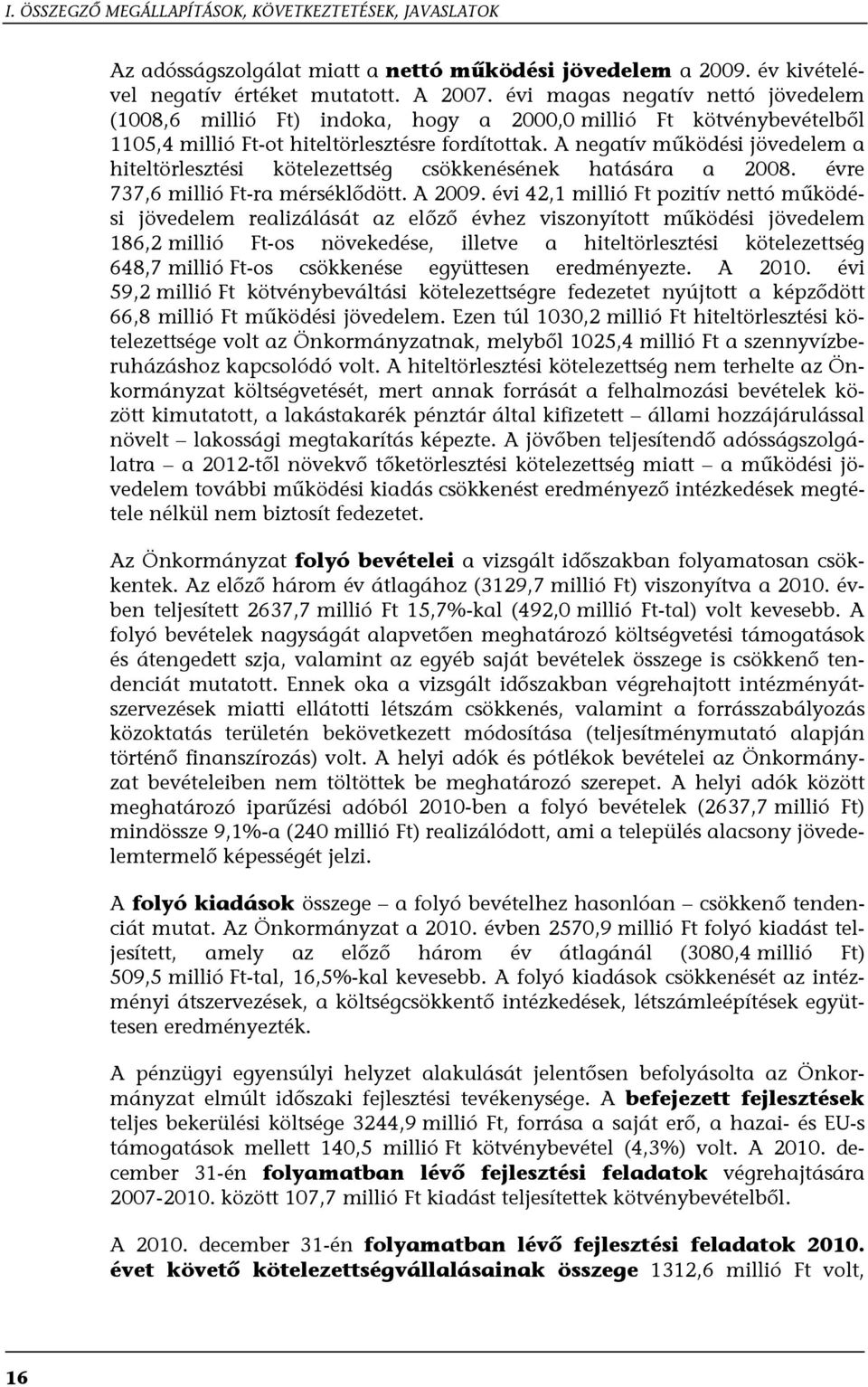 I. ÖSSZEGZŐ MEGÁLLAPÍTÁSOK, KÖVETKEZTETÉSEK, JAVASLATOK

Az adósságszolgálat miatt a nettó működési jövedelem a 2009. év kivételével negatív értéket mutatott. A 2007. évi magas negatív nettó jövedelem (1008,6 millió Ft) indoka, hogy a 2000,0 millió Ft kötvénybevételből 1105,4 millió Ft-ot hiteltörlesztésre fordítottak. A negatív működési jövedelem a hiteltörlesztési kötelezettség csökkenésének hatására a 2008. évre 737,6 millió Ft-ra mérséklődött. A 2009. évi 42,1 millió Ft pozitív nettó működési jövedelem realizálását az előző évhez viszonyított működési jövedelem 186,2 millió Ft-os növekedése, illetve a hiteltörlesztési kötelezettség 648,7 millió Ft-os csökkenése együttesen eredményezte. A 2010. évi 59,2 millió Ft kötvénybeváltási kötelezettségre fedezetet nyújtott a képződött 66,8 millió Ft működési jövedelem. Ezen túl 1030,2 millió Ft hiteltörlesztési kötelezettsége volt az Önkormányzatnak, melyből 1025,4 millió Ft a szennyvízberuházáshoz kapcsolódó volt. A hiteltörlesztési kötelezettség nem terhelte az Önkormányzat költségvetését, mert annak forrását a felhalmozási bevételek között kimutatott, a lakástakarék pénztár által kifizetett – állami hozzájárulással növelt – lakossági megtakarítás képezte. A jövőben teljesítendő adósságszolgálatra – a 2012-től növekvő tőketörlesztési kötelezettség miatt – a működési jövedelem további működési kiadás csökkenést eredményező intézkedések megtétele nélkül nem biztosít fedezetet.

Az Önkormányzat folyó bevételei a vizsgált időszakban folyamatosan csökkentek. Az előző három év átlagához (3129,7 millió Ft) viszonyítva a 2010. évben teljesített 2637,7 millió Ft 15,7%-kal (492,0 millió Ft-tal) volt kevesebb. A folyó bevételek nagyságát alapvetően meghatározó költségvetési támogatások és átengedett szja, valamint az egyéb saját bevételek összege is csökkenő tendenciát mutatott. Ennek oka a vizsgált időszakban végrehajtott intézményátszervezések miatti ellátotti létszám csökkenés, valamint a forrásszabályozás közoktatás területén bekövetkezett módosítása (teljesítménymutató alapján történő finanszírozás) volt. A helyi adók és pótlékok bevételei az Önkormányzat bevételeiben nem töltöttek be meghatározó szerepet. A helyi adók között meghatározó iparűzési adóból 2010-ben a folyó bevételek (2637,7 millió Ft) mindössze 9,1%-a (240 millió Ft) realizálódott, ami a település alacsony jövedelemtermelő képességét jelzi.

A folyó kiadások összege – a folyó bevételhez hasonlóan – csökkenő tendenciát mutat. Az Önkormányzat a 2010. évben 2570,9 millió Ft folyó kiadást teljesített, amely az előző három év átlagánál (3080,4 millió Ft) 509,5 millió Ft-tal, 16,5%-kal kevesebb. A folyó kiadások csökkenését az intézményi átszervezések, a költségcsökkentő intézkedések, létszámleépítések együttesen eredményezték.

A pénzügyi egyensúlyi helyzet alakulását jelentősen befolyásolta az Önkormányzat elmúlt időszaki fejlesztési tevékenysége. A befejezett fejlesztések teljes bekerülési költsége 3244,9 millió Ft, forrása a saját erő, a hazai- és EU-s támogatások mellett 140,5 millió Ft kötvénybevétel (4,3%) volt. A 2010. december 31-én folyamatban lévő fejlesztési feladatok végrehajtására 2007-2010. között 107,7 millió Ft kiadást teljesítettek kötvénybevételből.

A 2010. december 31-én folyamatban lévő fejlesztési feladatok 2010. évet követő kötelezettségvállalásainak összege 1312,6 millió Ft volt,

16